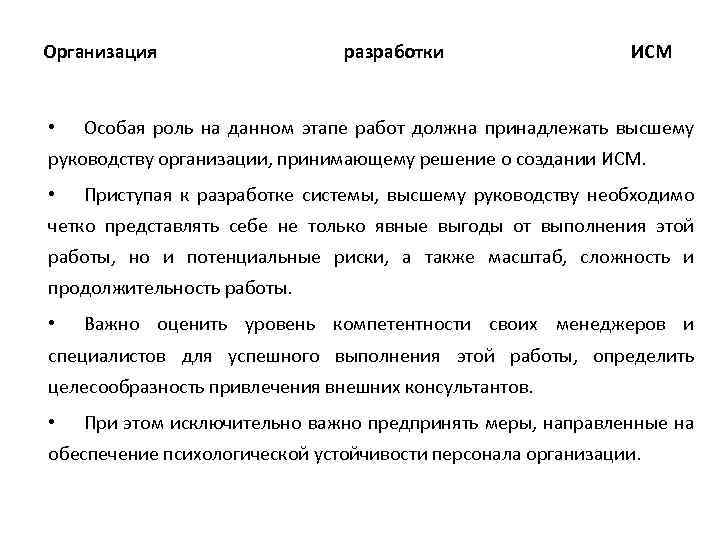 Организация разработки ИСМ

• Особая роль на данном этапе работ должна принадлежать высшему руководству организации, принимающему решение о создании ИСМ.

• Приступая к разработке системы, высшему руководству необходимо четко представлять себе не только явные выгоды от выполнения этой работы, но и потенциальные риски, а также масштаб, сложность и продолжительность работы.

• Важно оценить уровень компетентности своих менеджеров и специалистов для успешного выполнения этой работы, определить целесообразность привлечения внешних консультантов.

• При этом исключительно важно предпринять меры, направленные на обеспечение психологической устойчивости персонала организации.